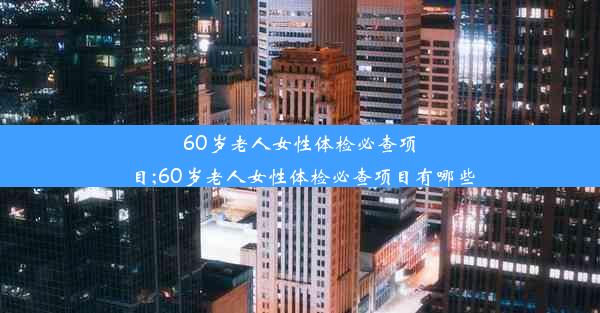 60岁老人女性体检必查项目;60岁老人女性体检必查项目有哪些